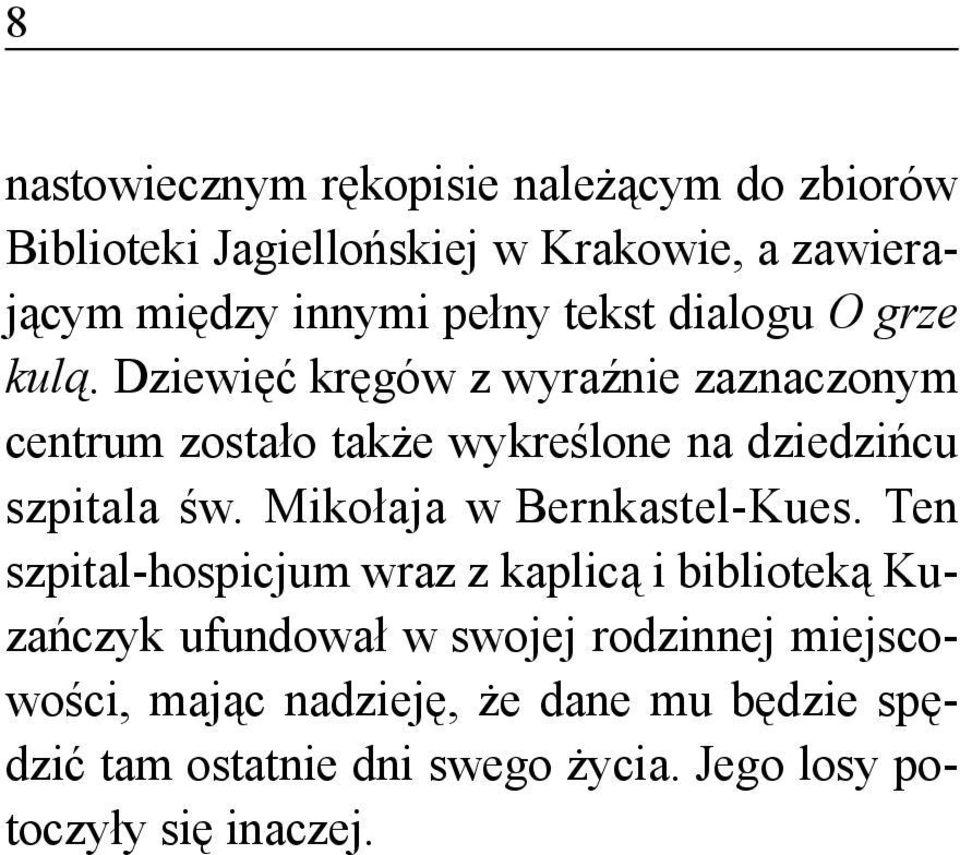 8

nastowiecznym rękopisie należącym do zbiorów Biblioteki Jagiellońskiej w Krakowie, a zawierającym między innymi pełny tekst dialogu O grze kulą. Dziewięć kręgów z wyraźnie zaznaczonym centrum zostało także wykreślone na dziedzińcu szpitala św. Mikołaja w Bernkastel-Kues. Ten szpital-hospicjum wraz z kaplicą i biblioteką Kuzańczyk ufundował w swojej rodzinnej miejscowości, mając nadzieję, że dane mu będzie spędzić tam ostatnie dni swego życia. Jego losy potoczyły się inaczej.